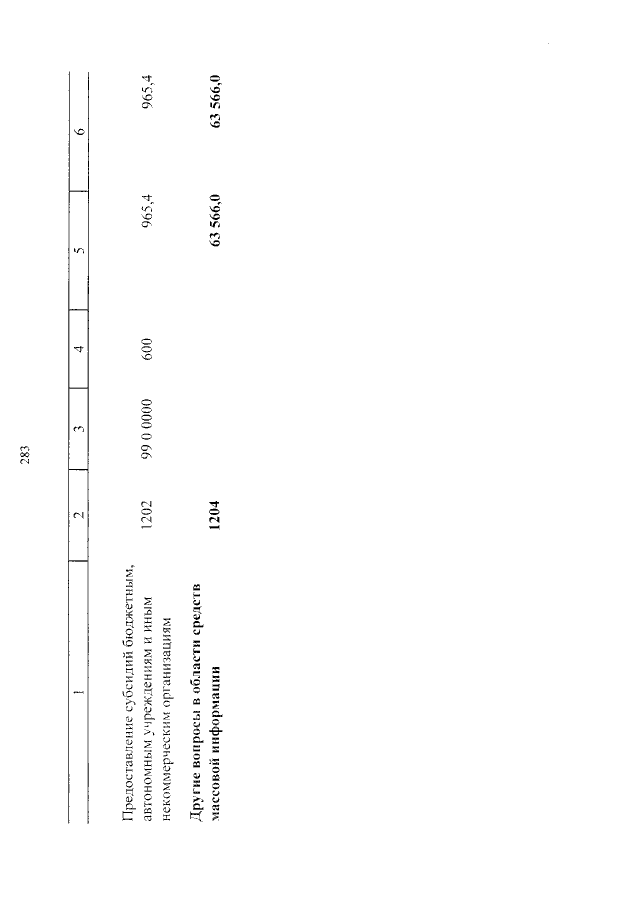 283

| 1 | 2 | 3 | 4 | 5 | 6 |
|---|---|---|---|---|---|
| Предоставление субсидий бюджетным, автономным учреждениям и иным некоммерческим организациям | 1202 | 99 0 0000 | 600 | 965,4 | 965,4 |
| Другие вопросы в области средств массовой информации | 1204 | | | 63 566,0 | 63 566,0 |